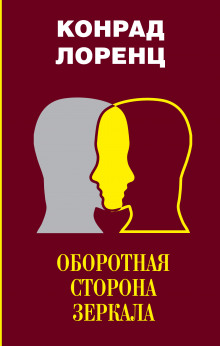 КОНРАД
ЛОРЕНЦ

ОБОРОТНАЯ
СТОРОНА
ЗЕРКАЛА